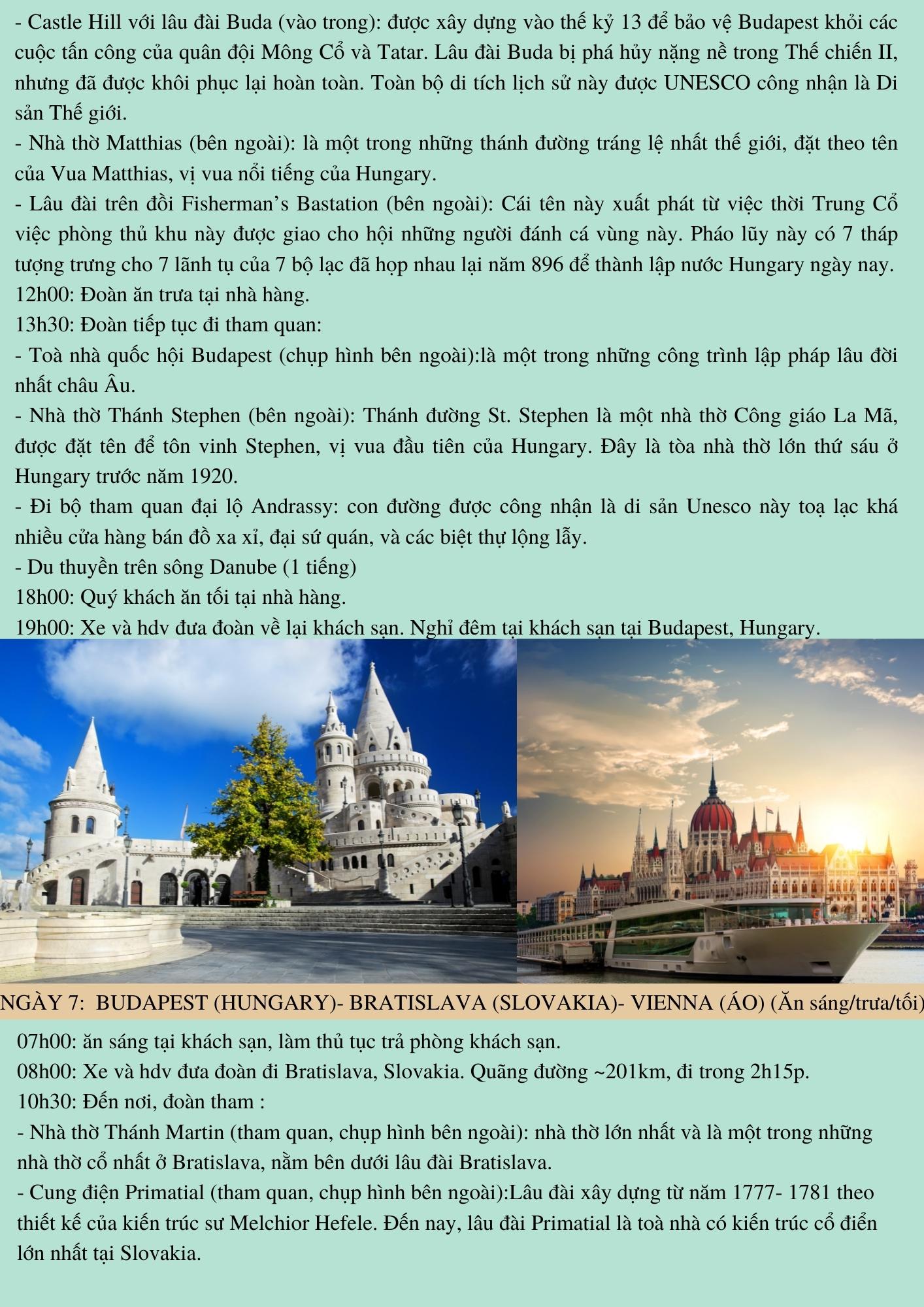 - Castle Hill với lâu đài Buda (vào trong): được xây dựng vào thế kỷ 13 để bảo vệ Budapest khỏi các cuộc tấn công của quân đội Mông Cổ và Tatar. Lâu đài Buda bị phá hủy nặng nề trong Thế chiến II, nhưng đã được khôi phục lại hoàn toàn. Toàn bộ di tích lịch sử này được UNESCO công nhận là Di sản Thế giới.
- Nhà thờ Matthias (bên ngoài): là một trong những thánh đường tráng lệ nhất thế giới, đặt theo tên của Vua Matthias, vị vua nổi tiếng của Hungary.
- Lâu đài trên đồi Fisherman’s Bastation (bên ngoài): Cái tên này xuất phát từ việc thời Trung Cổ việc phòng thủ khu này được giao cho hội những người đánh cá vùng này. Pháo lũy này có 7 tháp tượng trưng cho 7 lãnh tụ của 7 bộ lạc đã họp nhau lại năm 896 để thành lập nước Hungary ngày nay.
12h00: Đoàn ăn trưa tại nhà hàng.
13h30: Đoàn tiếp tục đi tham quan:
- Toà nhà quốc hội Budapest (chụp hình bên ngoài):là một trong những công trình lập pháp lâu đời nhất châu Âu.
- Nhà thờ Thánh Stephen (bên ngoài): Thánh đường St. Stephen là một nhà thờ Công giáo La Mã, được đặt tên để tôn vinh Stephen, vị vua đầu tiên của Hungary. Đây là tòa nhà thờ lớn thứ sáu ở Hungary trước năm 1920.
- Đi bộ tham quan đại lộ Andrassy: con đường được công nhận là di sản Unesco này toạ lạc khá nhiều cửa hàng bán đồ xa xỉ, đại sứ quán, và các biệt thự lộng lẫy.
- Du thuyền trên sông Danube (1 tiếng)
18h00: Quý khách ăn tối tại nhà hàng.
19h00: Xe và hdv đưa đoàn về lại khách sạn. Nghỉ đêm tại khách sạn tại Budapest, Hungary.

NGÀY 7: BUDAPEST (HUNGARY)- BRATISLAVA (SLOVAKIA)- VIENNA (ÁO) (Ăn sáng/trưa/tối)

07h00: ăn sáng tại khách sạn, làm thủ tục trả phòng khách sạn.
08h00: Xe và hdv đưa đoàn đi Bratislava, Slovakia. Quãng đường ~201km, đi trong 2h15p.
10h30: Đến nơi, đoàn tham :
- Nhà thờ Thánh Martin (tham quan, chụp hình bên ngoài): nhà thờ lớn nhất và là một trong những nhà thờ cổ nhất ở Bratislava, nằm bên dưới lâu đài Bratislava.
- Cung điện Primatial (tham quan, chụp hình bên ngoài):Lâu đài xây dựng từ năm 1777- 1781 theo thiết kế của kiến trúc sư Melchior Hefele. Đến nay, lâu đài Primatial là toà nhà có kiến trúc cổ điển lớn nhất tại Slovakia.